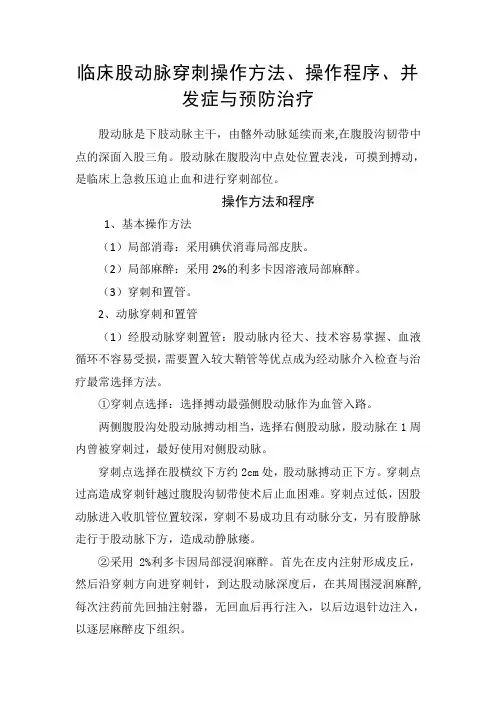 临床股动脉穿刺操作方法、操作程序、并发症与预防治疗

股动脉是下肢动脉主干，由髂外动脉延续而来,在腹股沟韧带中点的深面入股三角。股动脉在腹股沟中点处位置表浅，可摸到搏动，是临床上急救压迫止血和进行穿刺部位。

操作方法和程序

1、基本操作方法

（1）局部消毒：采用碘伏消毒局部皮肤。

（2）局部麻醉：采用 2%的利多卡因溶液局部麻醉。

（3）穿刺和置管。

2、动脉穿刺和置管

（1）经股动脉穿刺置管：股动脉内径大、技术容易掌握、血液循环不容易受损，需要置入较大鞘管等优点成为经动脉介入检查与治疗最常选择方法。

①穿刺点选择：选择搏动最强侧股动脉作为血管入路。

两侧腹股沟处股动脉搏动相当，选择右侧股动脉，股动脉在 1 周内曾被穿刺过，最好使用对侧股动脉。

穿刺点选择在股横纹下方约 2cm 处，股动脉搏动正下方。穿刺点过高造成穿刺针越过腹股沟韧带使术后止血困难。穿刺点过低，因股动脉进入收肌管位置较深，穿刺不易成功且有动脉分支，另有股静脉走行于股动脉下方，造成动静脉瘘。

②采用 2%利多卡因局部浸润麻醉。首先在皮内注射形成皮丘，然后沿穿刺方向进穿刺针，到达股动脉深度后，在其周围浸润麻醉，每次注药前先回抽注射器，无回血后再行注入，以后边退针边注入，以逐层麻醉皮下组织。